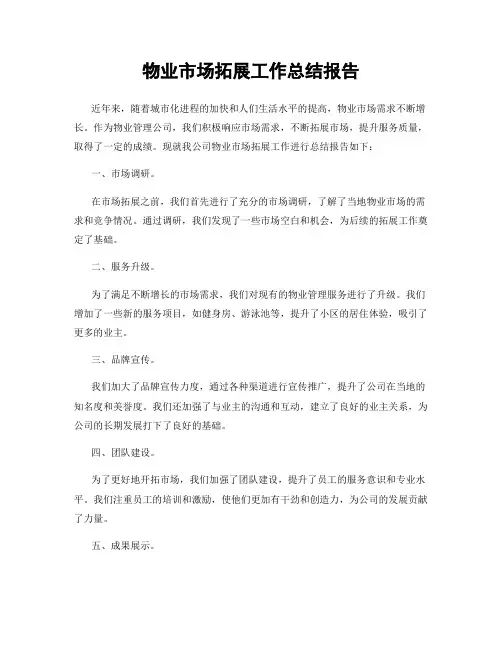 物业市场拓展工作总结报告

近年来，随着城市化进程的加快和人们生活水平的提高，物业市场需求不断增长。作为物业管理公司，我们积极响应市场需求，不断拓展市场，提升服务质量，取得了一定的成绩。现就我公司物业市场拓展工作进行总结报告如下：

一、市场调研。

在市场拓展之前，我们首先进行了充分的市场调研，了解了当地物业市场的需求和竞争情况。通过调研，我们发现了一些市场空白和机会，为后续的拓展工作奠定了基础。

二、服务升级。

为了满足不断增长的市场需求，我们对现有的物业管理服务进行了升级。我们增加了一些新的服务项目，如健身房、游泳池等，提升了小区的居住体验，吸引了更多的业主。

三、品牌宣传。

我们加大了品牌宣传力度，通过各种渠道进行宣传推广，提升了公司在当地的知名度和美誉度。我们还加强了与业主的沟通和互动，建立了良好的业主关系，为公司的长期发展打下了良好的基础。

四、团队建设。

为了更好地开拓市场，我们加强了团队建设，提升了员工的服务意识和专业水平。我们注重员工的培训和激励，使他们更加有干劲和创造力，为公司的发展贡献了力量。

五、成果展示。